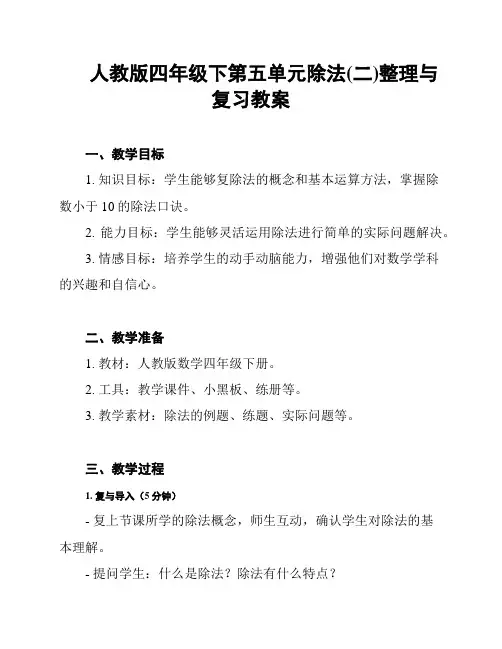 人教版四年级下第五单元除法(二)整理与复习教案

一、教学目标

1. 知识目标：学生能够复除法的概念和基本运算方法，掌握除数小于 10 的除法口诀。

2. 能力目标：学生能够灵活运用除法进行简单的实际问题解决。

3. 情感目标：培养学生的动手动脑能力，增强他们对数学学科的兴趣和自信心。

二、教学准备

1. 教材：人教版数学四年级下册。

2. 工具：教学课件、小黑板、练册等。

3. 教学素材：除法的例题、练题、实际问题等。

三、教学过程

1. 复与导入（5 分钟）

- 复上节课所学的除法概念，师生互动，确认学生对除法的基本理解。

- 提问学生：什么是除法？除法有什么特点？